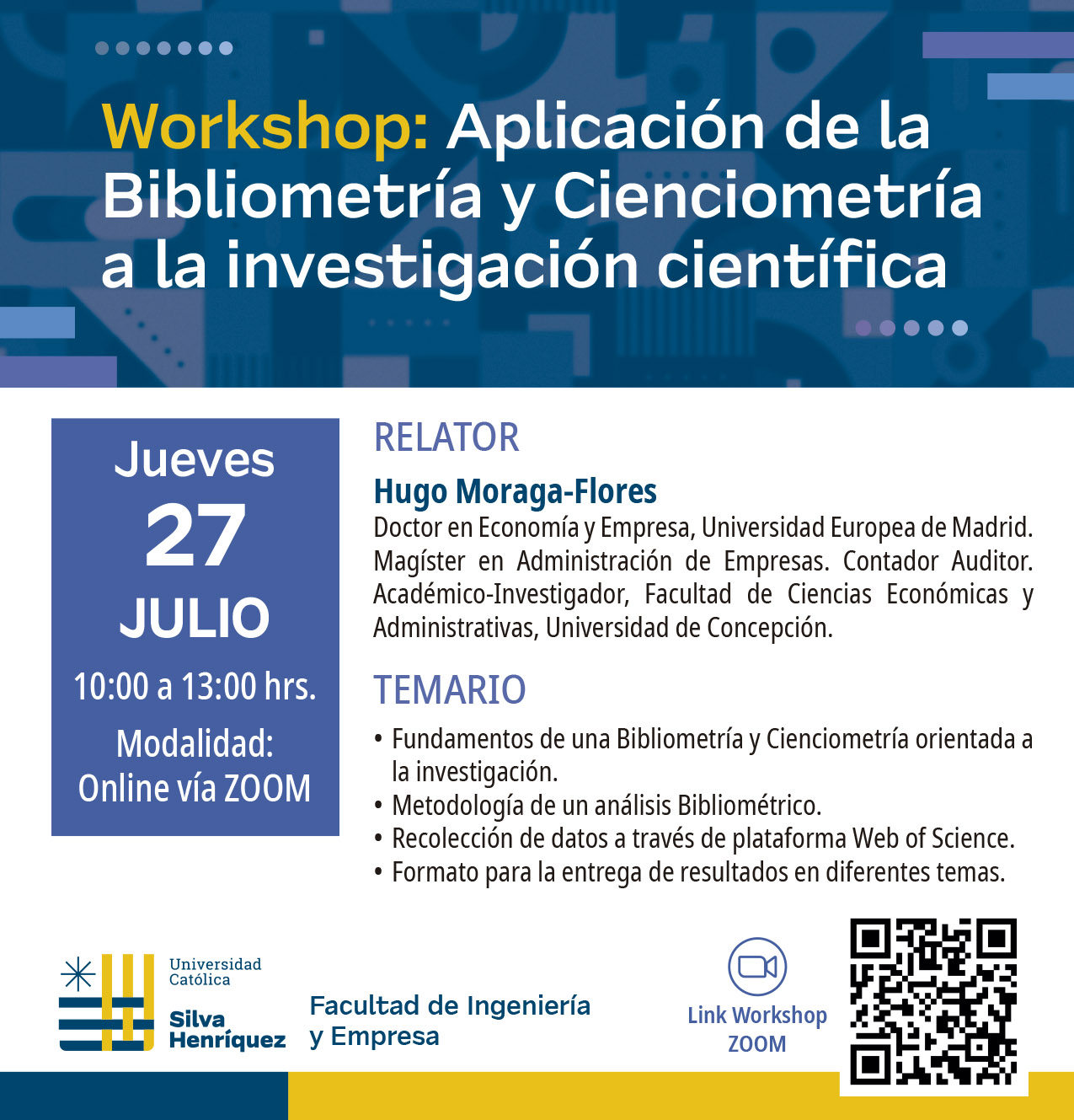 Workshop: Aplicación de la Bibliometría y Cienciometría a la investigación científica

Jueves
27
JULIO
10:00 a 13:00 hrs.
Modalidad:
Online vía ZOOM

RELATOR

Hugo Moraga-Flores
Doctor en Economía y Empresa, Universidad Europea de Madrid. Magíster en Administración de Empresas. Contador Auditor. Académico-Investigador, Facultad de Ciencias Económicas y Administrativas, Universidad de Concepción.

TEMARIO

• Fundamentos de una Bibliometría y Cienciometría orientada a la investigación.
• Metodología de un análisis Bibliométrico.
• Recolección de datos a través de plataforma Web of Science.
• Formato para la entrega de resultados en diferentes temas.

Universidad Católica Silva Henríquez

Facultad de Ingeniería y Empresa

Link Workshop ZOOM